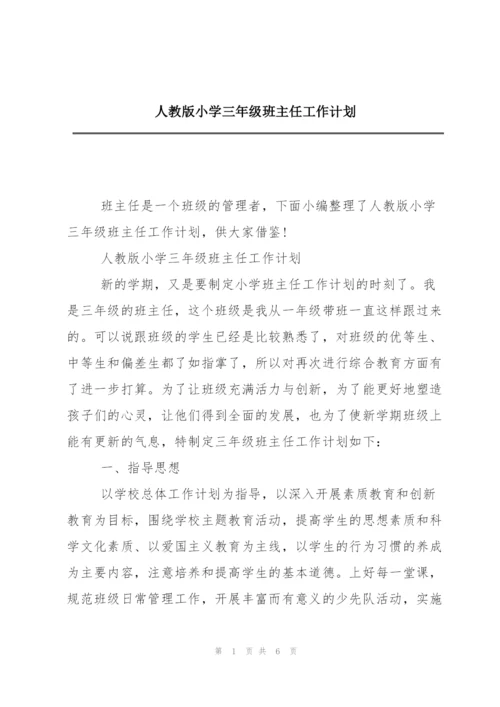 人教版小学三年级班主任工作计划

班主任是一个班级的管理者，下面小编整理了人教版小学三年级班主任工作计划，供大家借鉴！

人教版小学三年级班主任工作计划

新的学期，又是要制定小学班主任工作计划的时刻了。我是三年级的班主任，这个班级是我从一年级带班一直这样跟过来的。可以说跟班级的学生已经是比较熟悉了，对班级的优等生、中等生和偏差生都了如指掌了，所以对再次进行综合教育方面有了进一步打算。为了让班级充满活力与创新，为了能更好地塑造孩子们的心灵，让他们得到全面的发展，也为了使新学期班级上能有更新的气息，特制定三年级班主任工作计划如下：

一、指导思想

以学校总体工作计划为指导，以深入开展素质教育和创新教育为目标，围绕学校主题教育活动，提高学生的思想素质和科学文化素质、以爱国主义教育为主线，以学生的行为习惯的养成为主要内容，注意培养和提高学生的基本道德。上好每一堂课，规范班级日常管理工作，开展丰富而有意义的少先队活动，实施

第 1 页 共 6 页